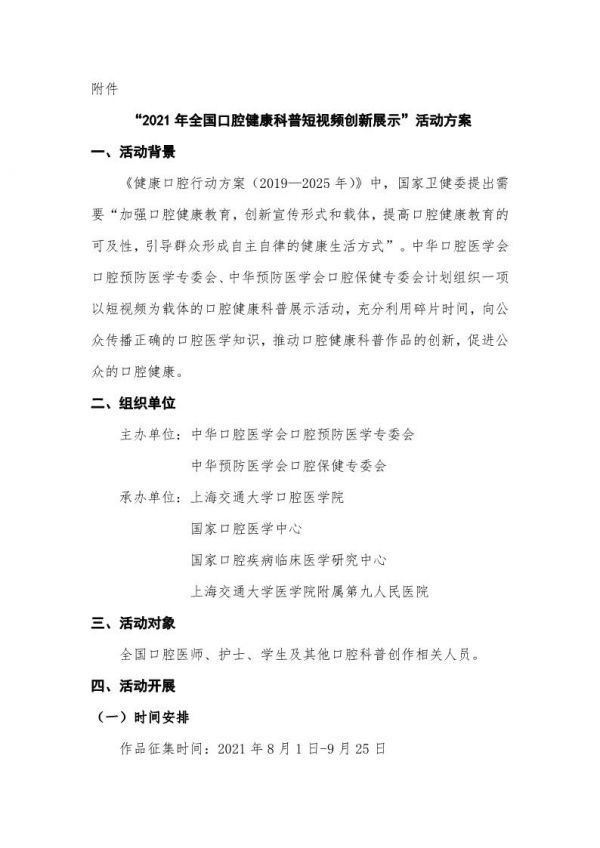 附件

“2021年全国口腔健康科普短视频创新展示”活动方案

一、活动背景

《健康口腔行动方案（2019—2025年）》中，国家卫健委提出需要“加强口腔健康教育，创新宣传形式和载体，提高口腔健康教育的可及性，引导群众形成自主自律的健康生活方式”。中华口腔医学会口腔预防医学专委会、中华预防医学会口腔保健专委会计划组织一项以短视频为载体的口腔健康科普展示活动，充分利用碎片时间，向公众传播正确的口腔医学知识，推动口腔健康科普作品的创新，促进公众的口腔健康。

二、组织单位

主办单位：中华口腔医学会口腔预防医学专委会
中华预防医学会口腔保健专委会

承办单位：上海交通大学口腔医学院
国家口腔医学中心
国家口腔疾病临床医学研究中心
上海交通大学医学院附属第九人民医院

三、活动对象

全国口腔医师、护士、学生及其他口腔科普创作相关人员。

四、活动开展

（一）时间安排

作品征集时间：2021年8月1日-9月25日